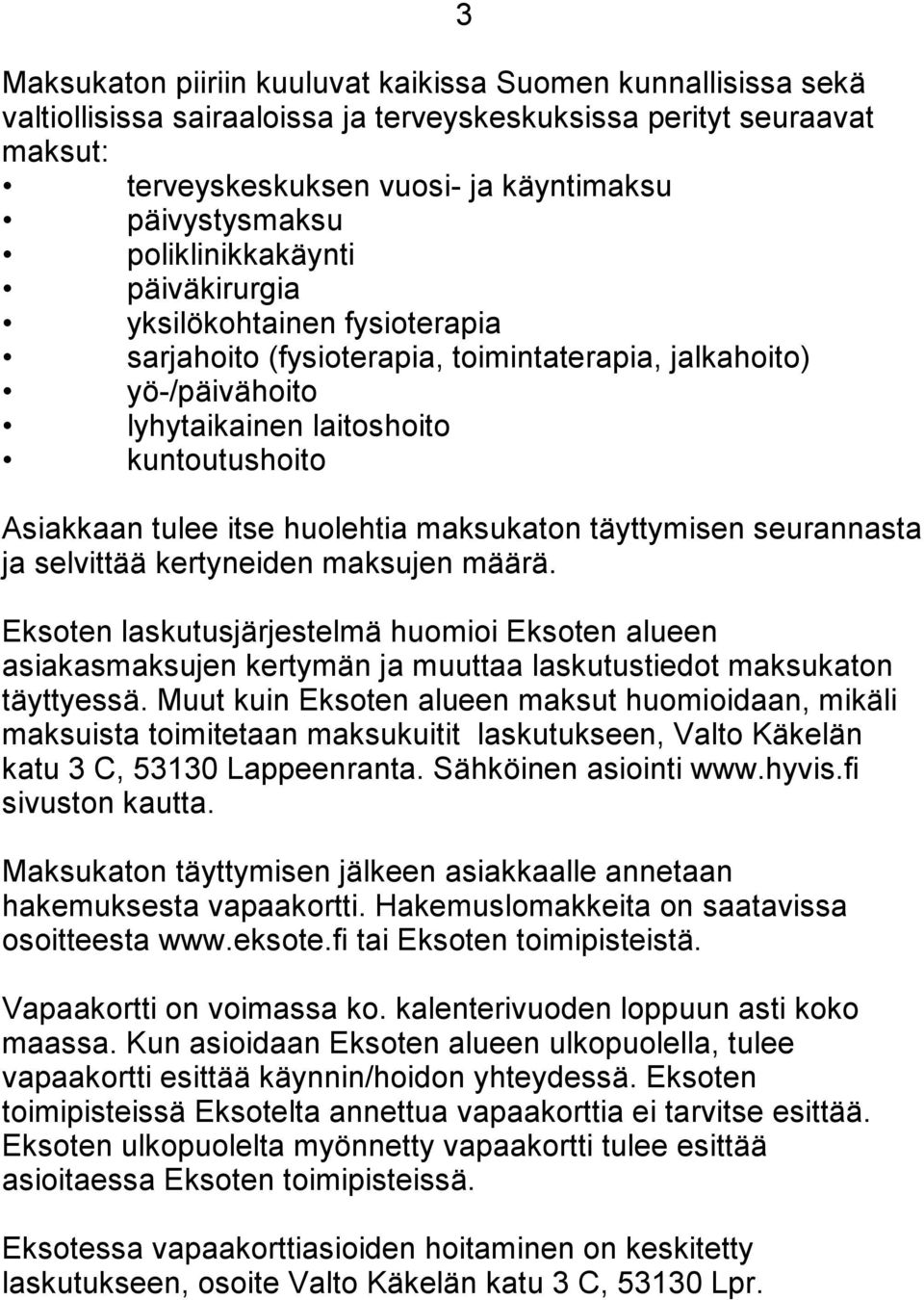 3

Maksukaton piiriin kuuluvat kaikissa Suomen kunnallisissa sekä valtiollisissa sairaaloissa ja terveyskeskuksissa perityt seuraavat maksut:

• terveyskeskuksen vuosi- ja käyntimaksu
• päivystysmaksu
• poliklinikkakäynti
• päiväkirurgia
• yksilökohtainen fysioterapia
• sarjahoito (fysioterapia, toimintaterapia, jalkahoito)
• yö-/päivähoito
• lyhytaikainen laitoshoito
• kuntoutushoito

Asiakkaan tulee itse huolehtia maksukaton täyttymisen seurannasta ja selvittää kertyneiden maksujen määrä.

Eksoten laskutusjärjestelmä huomioi Eksoten alueen asiakasmaksujen kertymän ja muuttaa laskutustiedot maksukaton täyttyessä. Muut kuin Eksoten alueen maksut huomioidaan, mikäli maksuista toimitetaan maksukuitit laskutukseen, Valto Käkelän katu 3 C, 53130 Lappeenranta. Sähköinen asiointi www.hyvis.fi sivuston kautta.

Maksukaton täyttymisen jälkeen asiakkaalle annetaan hakemuksesta vapaakortti. Hakemuslomakkeita on saatavissa osoitteesta www.eksote.fi tai Eksoten toimipisteistä.

Vapaakortti on voimassa ko. kalenterivuoden loppuun asti koko maassa. Kun asioidaan Eksoten alueen ulkopuolella, tulee vapaakortti esittää käynnin/hoidon yhteydessä. Eksoten toimipisteissä Eksotelta annettua vapaakorttia ei tarvitse esittää. Eksoten ulkopuolelta myönnetty vapaakortti tulee esittää asioitaessa Eksoten toimipisteissä.

Eksotessa vapaakorttiasioiden hoitaminen on keskitetty laskutukseen, osoite Valto Käkelän katu 3 C, 53130 Lpr.